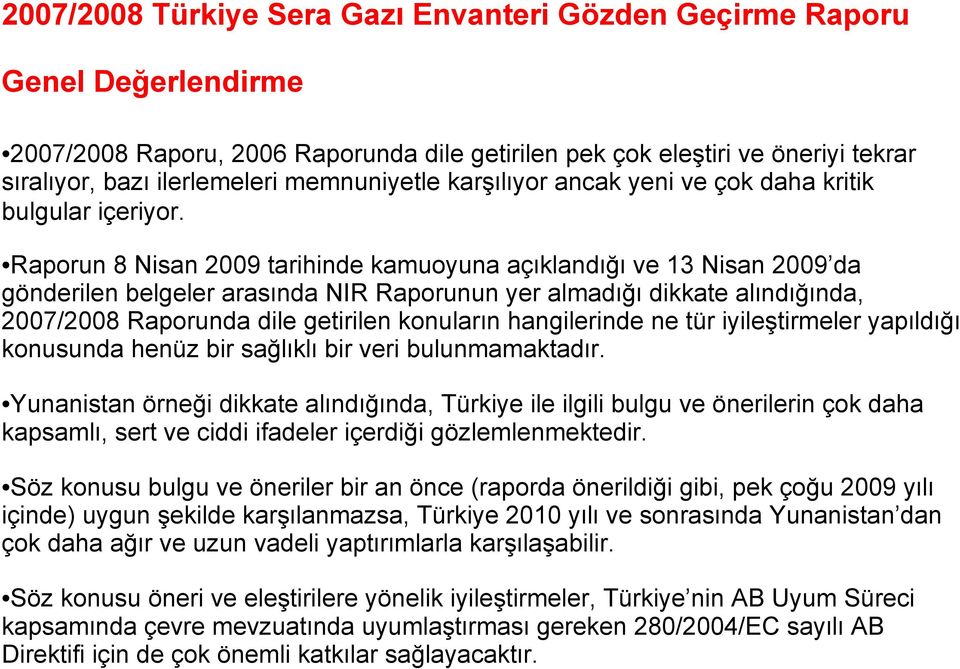 2007/2008 Türkiye Sera Gazı Envanteri Gözden Geçirme Raporu

Genel Değerlendirme

•2007/2008 Raporu, 2006 Raporunda dile getirilen pek çok eleştiri ve öneriyi tekrar sıralıyor, bazı ilerlemeleri memnuniyetle karşılıyor ancak yeni ve çok daha kritik bulgular içeriyor.

•Raporun 8 Nisan 2009 tarihinde kamuoyuna açıklandığı ve 13 Nisan 2009'da gönderilen belgeler arasında NIR Raporunun yer almadığı dikkate alındığında, 2007/2008 Raporunda dile getirilen konuların hangilerinde ne tür iyileştirmeler yapıldığı konusunda henüz bir sağlıklı bir veri bulunmamaktadır.

•Yunanistan örneği dikkate alındığında, Türkiye ile ilgili bulgu ve önerilerin çok daha kapsamlı, sert ve ciddi ifadeler içerdiği gözlemlenmektedir.

•Söz konusu bulgu ve öneriler bir an önce (raporda önerildiği gibi, pek çoğu 2009 yılı içinde) uygun şekilde karşılanmazsa, Türkiye 2010 yılı ve sonrasında Yunanistan'dan çok daha ağır ve uzun vadeli yaptırımlarla karşılaşabilir.

•Söz konusu öneri ve eleştirilere yönelik iyileştirmeler, Türkiye'nin AB Uyum Süreci kapsamında çevre mevzuatında uyumlaştırması gereken 280/2004/EC sayılı AB Direktifi için de çok önemli katkılar sağlayacaktır.